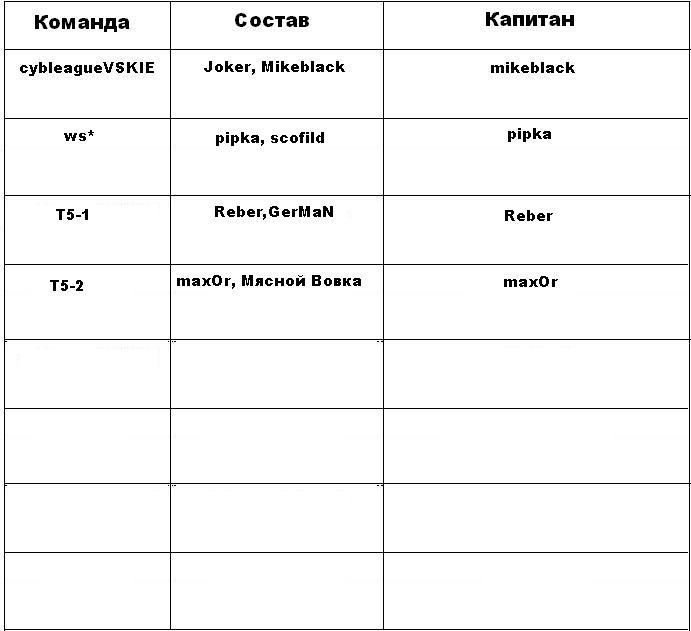 | Команда | Состав | Капитан |
|---|---|---|
| cybleagueVSKIE | Joker, Mikeblack | mikeblack |
| ws* | pipka, scofild | pipka |
| T5-1 | Reber,GerMaN | Reber |
| T5-2 | maxOr, Мясной Вовка | maxOr |
| | | |
| | | |
| | | |
| | | |